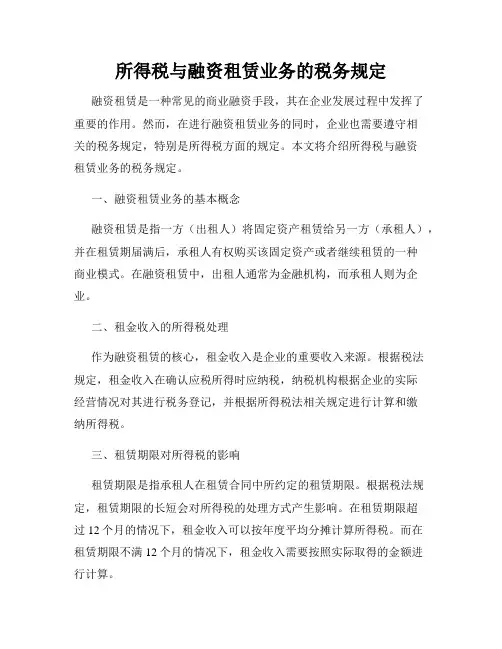 所得税与融资租赁业务的税务规定

融资租赁是一种常见的商业融资手段，其在企业发展过程中发挥了重要的作用。然而，在进行融资租赁业务的同时，企业也需要遵守相关的税务规定，特别是所得税方面的规定。本文将介绍所得税与融资租赁业务的税务规定。

一、融资租赁业务的基本概念

融资租赁是指一方（出租人）将固定资产租赁给另一方（承租人），并在租赁期届满后，承租人有权购买该固定资产或者继续租赁的一种商业模式。在融资租赁中，出租人通常为金融机构，而承租人则为企业。

二、租金收入的所得税处理

作为融资租赁的核心，租金收入是企业的重要收入来源。根据税法规定，租金收入在确认应税所得时应纳税，纳税机构根据企业的实际经营情况对其进行税务登记，并根据所得税法相关规定进行计算和缴纳所得税。

三、租赁期限对所得税的影响

租赁期限是指承租人在租赁合同中所约定的租赁期限。根据税法规定，租赁期限的长短会对所得税的处理方式产生影响。在租赁期限超过 12 个月的情况下，租金收入可以按年度平均分摊计算所得税。而在租赁期限不满 12 个月的情况下，租金收入需要按照实际取得的金额进行计算。